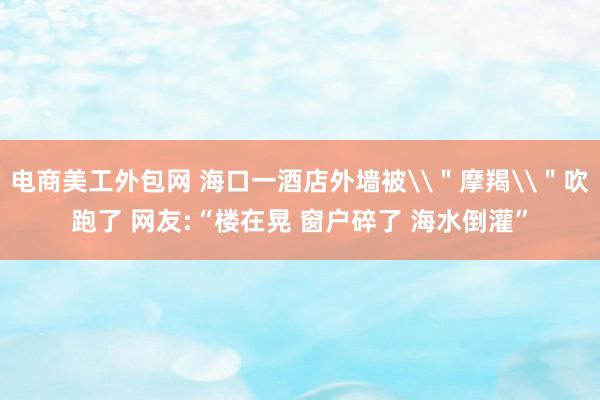 电商美工外包网 海口一酒店外墙被\\"摩羯\\"吹跑了 网友:“楼在晃 窗户碎了 海水倒灌”